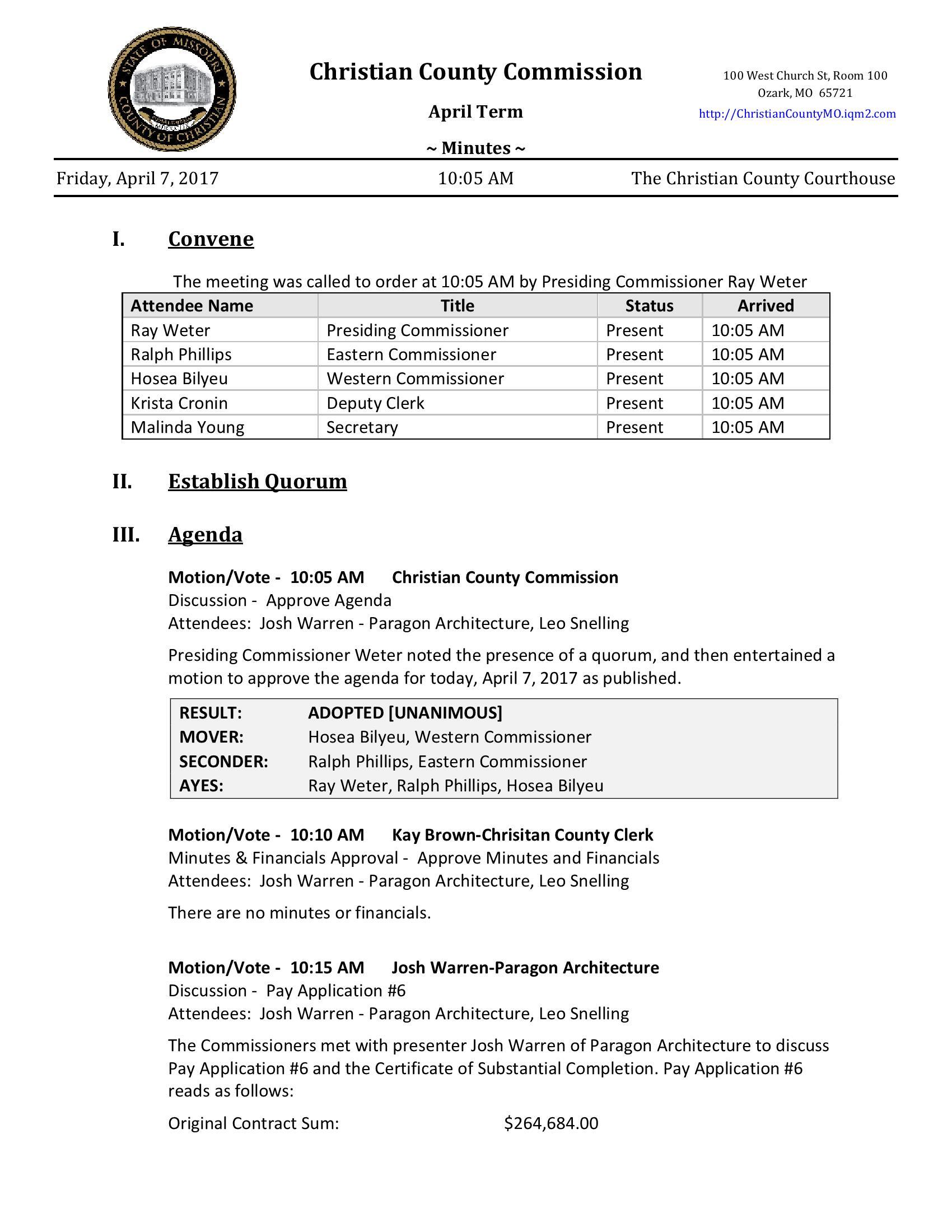 STATE OF MISSOURI COUNTY OF CHRISTIAN

Christian County Commission

April Term

~ Minutes ~

100 West Church St, Room 100
Ozark, MO 65721
http://ChristianCountyMO.iqm2.com

Friday, April 7, 2017 10:05 AM The Christian County Courthouse

I. Convene

The meeting was called to order at 10:05 AM by Presiding Commissioner Ray Weter

| Attendee Name | Title | Status | Arrived |
|---|---|---|---|
| Ray Weter | Presiding Commissioner | Present | 10:05 AM |
| Ralph Phillips | Eastern Commissioner | Present | 10:05 AM |
| Hosea Bilyeu | Western Commissioner | Present | 10:05 AM |
| Krista Cronin | Deputy Clerk | Present | 10:05 AM |
| Malinda Young | Secretary | Present | 10:05 AM |

II. Establish Quorum

III. Agenda

Motion/Vote - 10:05 AM Christian County Commission
Discussion - Approve Agenda
Attendees: Josh Warren - Paragon Architecture, Leo Snelling

Presiding Commissioner Weter noted the presence of a quorum, and then entertained a motion to approve the agenda for today, April 7, 2017 as published.

| RESULT: | ADOPTED [UNANIMOUS] |
|---|---|
| MOVER: | Hosea Bilyeu, Western Commissioner |
| SECONDER: | Ralph Phillips, Eastern Commissioner |
| AYES: | Ray Weter, Ralph Phillips, Hosea Bilyeu |

Motion/Vote - 10:10 AM Kay Brown-Chrisitan County Clerk
Minutes & Financials Approval - Approve Minutes and Financials
Attendees: Josh Warren - Paragon Architecture, Leo Snelling

There are no minutes or financials.

Motion/Vote - 10:15 AM Josh Warren-Paragon Architecture
Discussion - Pay Application #6
Attendees: Josh Warren - Paragon Architecture, Leo Snelling

The Commissioners met with presenter Josh Warren of Paragon Architecture to discuss Pay Application #6 and the Certificate of Substantial Completion. Pay Application #6 reads as follows:

Original Contract Sum: $264,684.00